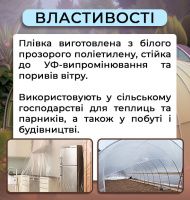 ВЛАСТИВОСТІ

Плівка виготовлена з білого прозорого поліетилену, стійка до УФ-випромінювання та поривів вітру.

Використовують у сільському господарстві для теплиць та парників, а також у побуті і будівництві.